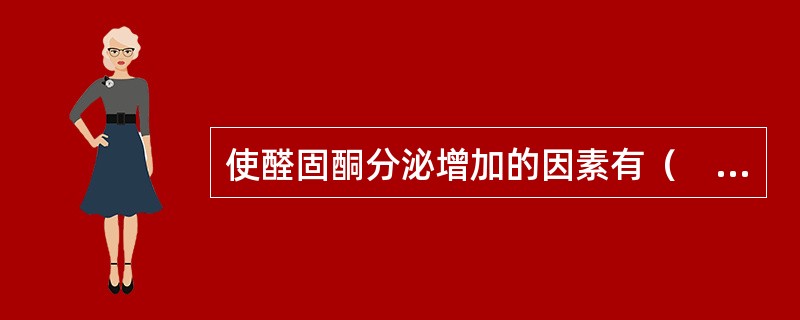 使醛固酮分泌增加的因素有（　...